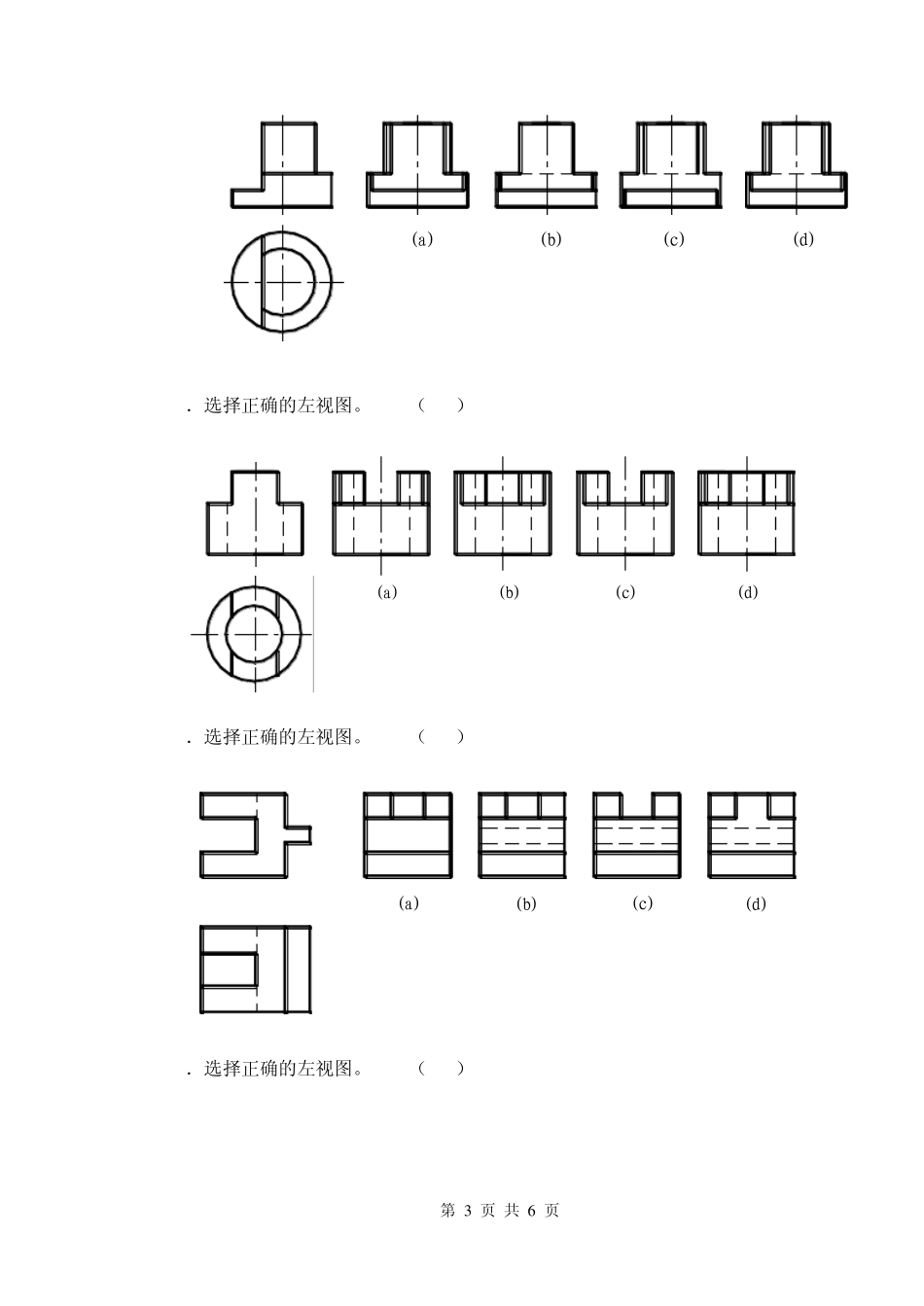 (a) (b) (c) (d)

. 选择正确的左视图。 ( )

(a) (b) (c) (d)

. 选择正确的左视图。 ( )

(a) (b) (c) (d)

. 选择正确的左视图。 ( )

第 3 页 共 6 页